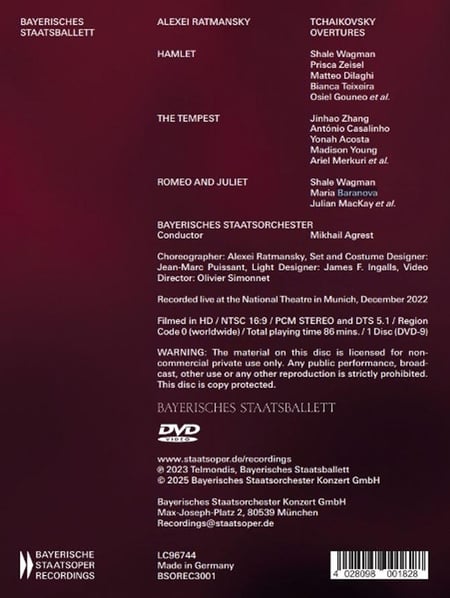 BAYERISCHES
STAATSBALLETT

ALEXEI RATMANSKY

TCHAIKOVSKY
OVERTURES

HAMLET

Shale Wagman
Prisca Zeisel
Matteo Dilaghi
Bianca Teixeira
Osiel Gouneo et al.

THE TEMPEST

Jinhao Zhang
António Casalinho
Yonah Acosta
Madison Young
Ariel Merkuri et al.

ROMEO AND JULIET

Shale Wagman
Maria Baranova
Julian MacKay et al.

BAYERISCHES STAATSORCHESTER
Conductor
Mikhail Agrest

Choreographer: Alexei Ratmansky, Set and Costume Designer: Jean-Marc Puissant, Light Designer: James F. Ingalls, Video Director: Olivier Simonnet

Recorded live at the National Theatre in Munich, December 2022

Filmed in HD / NTSC 16:9 / PCM STEREO and DTS 5.1 / Region Code 0 (worldwide) / Total playing time 86 mins. / 1 Disc (DVD-9)

WARNING: The material on this disc is licensed for non-commercial private use only. Any public performance, broadcast, other use or any other reproduction is strictly prohibited. This disc is copy protected.

BAYERISCHES STAATSBALLETT

DVD
VIDEO

www.staatsoper.de/recordings
℗ 2023 Telmondis, Bayerisches Staatsballett
© 2025 Bayerisches Staatsorchester Konzert GmbH

Bayerisches Staatsorchester Konzert GmbH
Max-Joseph-Platz 2, 80539 München
Recordings@staatsoper.de

BAYERISCHE
STAATSOPER
RECORDINGS

LC96744
Made in Germany
BSOREC3001

4 028098 001828